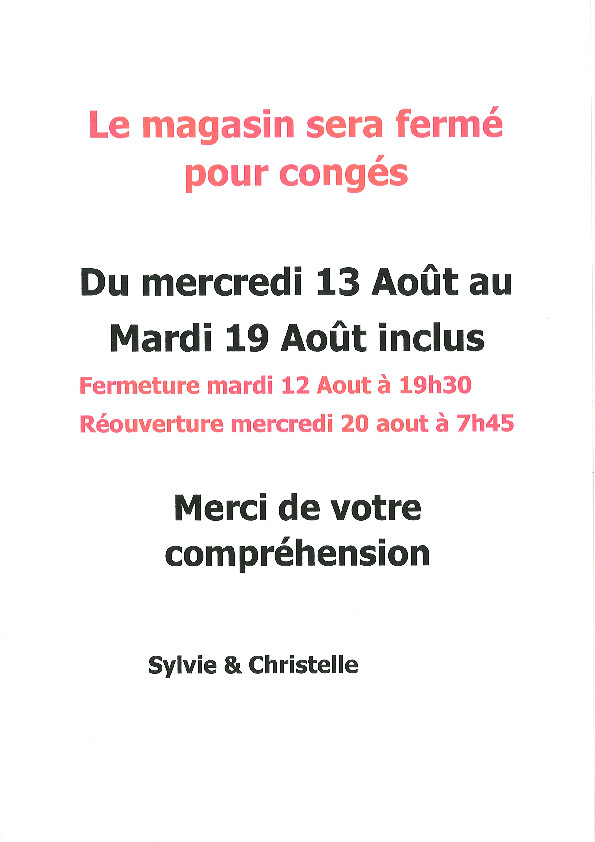 Le magasin sera fermé pour congés

Du mercredi 13 Août au Mardi 19 Août inclus

Fermeture mardi 12 Aout à 19h30

Réouverture mercredi 20 aout à 7h45

Merci de votre compréhension

Sylvie & Christelle